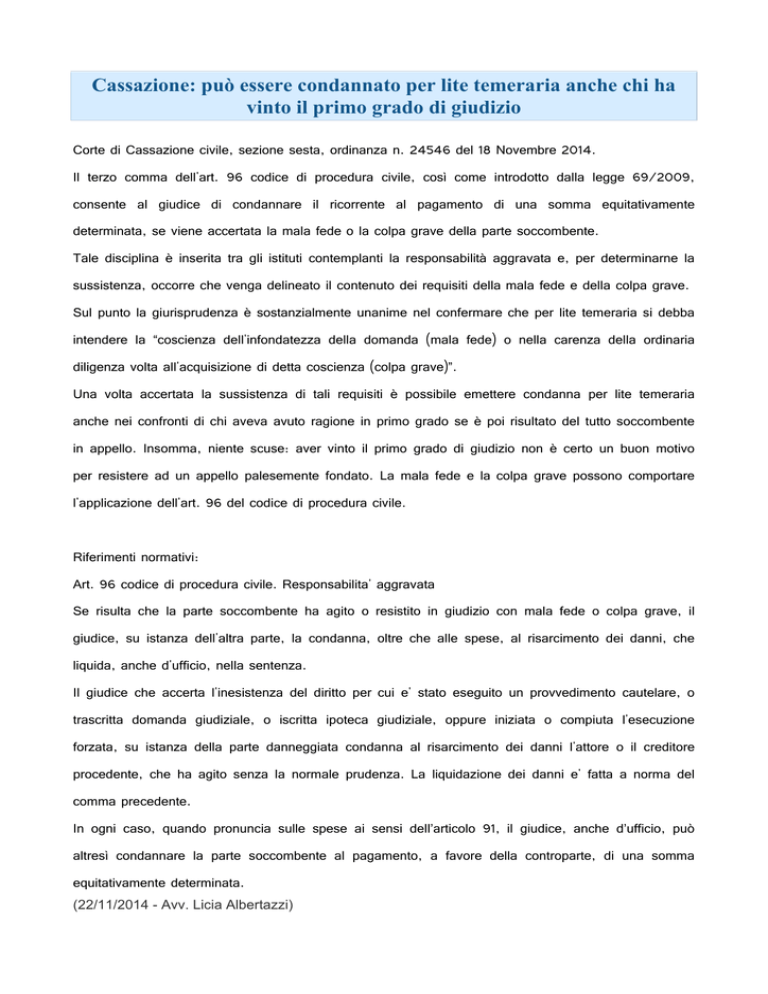 Cassazione: può essere condannato per lite temeraria anche chi ha vinto il primo grado di giudizio

Corte di Cassazione civile, sezione sesta, ordinanza n. 24546 del 18 Novembre 2014.

Il terzo comma dell'art. 96 codice di procedura civile, così come introdotto dalla legge 69/2009, consente al giudice di condannare il ricorrente al pagamento di una somma equitativamente determinata, se viene accertata la mala fede o la colpa grave della parte soccombente.

Tale disciplina è inserita tra gli istituti contemplanti la responsabilità aggravata e, per determinarne la sussistenza, occorre che venga delineato il contenuto dei requisiti della mala fede e della colpa grave.

Sul punto la giurisprudenza è sostanzialmente unanime nel confermare che per lite temeraria si debba intendere la "coscienza dell'infondatezza della domanda (mala fede) o nella carenza della ordinaria diligenza volta all'acquisizione di detta coscienza (colpa grave)".

Una volta accertata la sussistenza di tali requisiti è possibile emettere condanna per lite temeraria anche nei confronti di chi aveva avuto ragione in primo grado se è poi risultato del tutto soccombente in appello. Insomma, niente scuse: aver vinto il primo grado di giudizio non è certo un buon motivo per resistere ad un appello palesemente fondato. La mala fede e la colpa grave possono comportare l'applicazione dell'art. 96 del codice di procedura civile.

Riferimenti normativi:

Art. 96 codice di procedura civile. Responsabilita' aggravata

Se risulta che la parte soccombente ha agito o resistito in giudizio con mala fede o colpa grave, il giudice, su istanza dell'altra parte, la condanna, oltre che alle spese, al risarcimento dei danni, che liquida, anche d'ufficio, nella sentenza.

Il giudice che accerta l'inesistenza del diritto per cui e' stato eseguito un provvedimento cautelare, o trascritta domanda giudiziale, o iscritta ipoteca giudiziale, oppure iniziata o compiuta l'esecuzione forzata, su istanza della parte danneggiata condanna al risarcimento dei danni l'attore o il creditore procedente, che ha agito senza la normale prudenza. La liquidazione dei danni e' fatta a norma del comma precedente.

In ogni caso, quando pronuncia sulle spese ai sensi dell'articolo 91, il giudice, anche d'ufficio, può altresì condannare la parte soccombente al pagamento, a favore della controparte, di una somma equitativamente determinata.

(22/11/2014 - Avv. Licia Albertazzi)